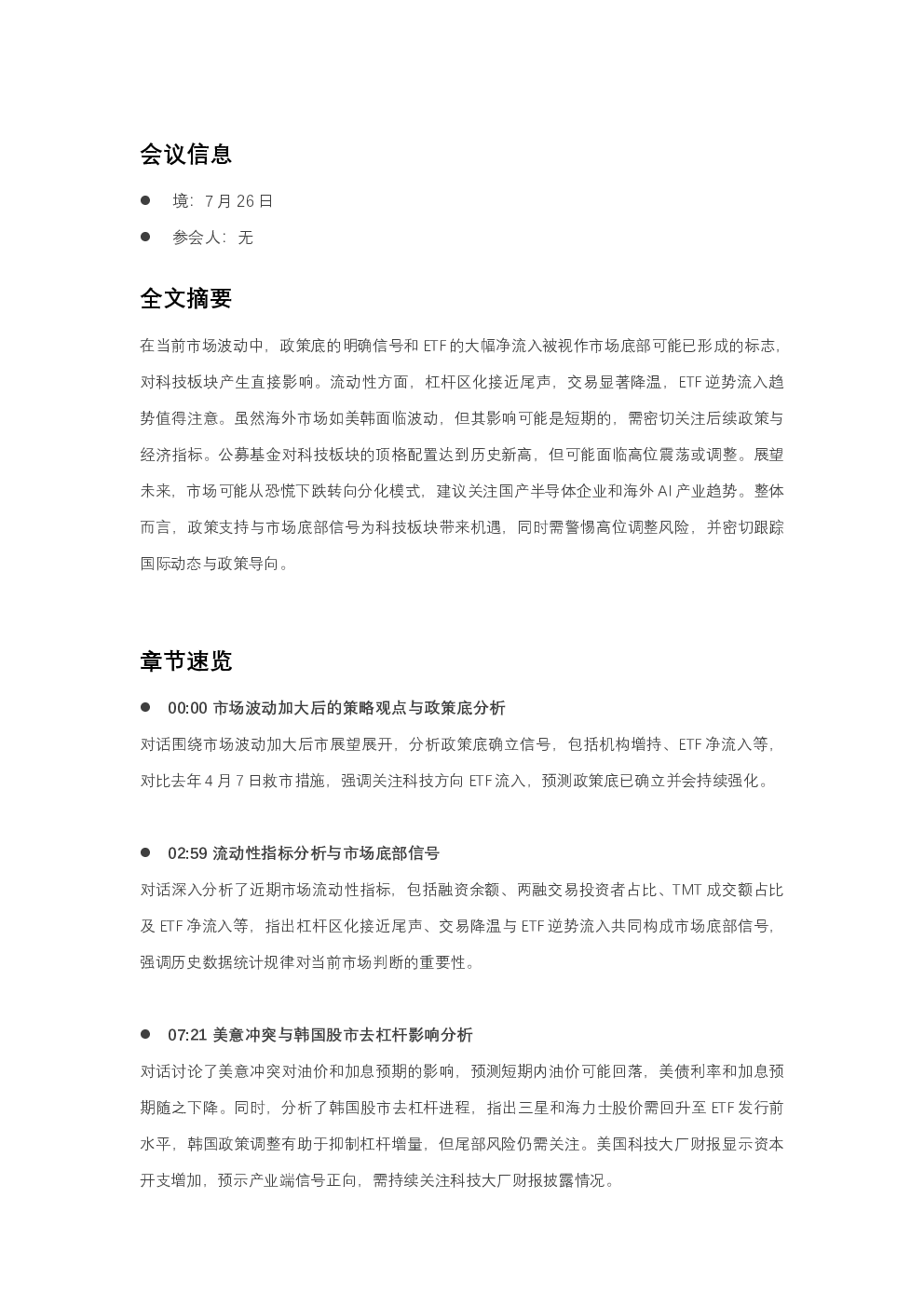 会议信息

• 境：7月26日

• 参会人：无

全文摘要

在当前市场波动中，政策底的明确信号和ETF的大幅净流入被视作市场底部可能已形成的标志，对科技板块产生直接影响。流动性方面，杠杆区化接近尾声，交易显著降温，ETF逆势流入趋势值得注意。虽然海外市场如美韩面临波动，但其影响可能是短期的，需密切关注后续政策与经济指标。公募基金对科技板块的顶格配置达到历史新高，但可能面临高位震荡或调整。展望未来，市场可能从恐慌下跌转向分化模式，建议关注国产半导体企业和海外AI产业趋势。整体而言，政策支持与市场底部信号为科技板块带来机遇，同时需警惕高位调整风险，并密切跟踪国际动态与政策导向。

章节速览

• 00:00 市场波动加大后的策略观点与政策底分析

对话围绕市场波动加大后市展望展开，分析政策底确立信号，包括机构增持、ETF净流入等，对比去年4月7日救市措施，强调关注科技方向ETF流入，预测政策底已确立并会持续强化。

• 02:59 流动性指标分析与市场底部信号

对话深入分析了近期市场流动性指标，包括融资余额、两融交易投资者占比、TMT成交额占比及ETF净流入等，指出杠杆区化接近尾声、交易降温与ETF逆势流入共同构成市场底部信号，强调历史数据统计规律对当前市场判断的重要性。

• 07:21 美意冲突与韩国股市去杠杆影响分析

对话讨论了美意冲突对油价和加息预期的影响，预测短期内油价可能回落，美债利率和加息预期随之下降。同时，分析了韩国股市去杠杆进程，指出三星和海力士股价需回升至ETF发行前水平，韩国政策调整有助于抑制杠杆增量，但尾部风险仍需关注。美国科技大厂财报显示资本开支增加，预示产业端信号正向，需持续关注科技大厂财报披露情况。